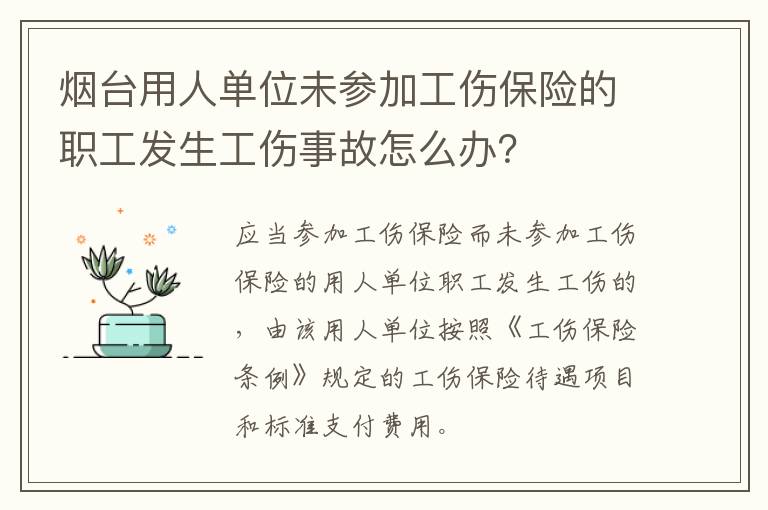 烟台用人单位未参加工伤保险的职工发生工伤事故怎么办？

应当参加工伤保险而未参加工伤保险的用人单位职工发生工伤的，由该用人单位按照《工伤保险条例》规定的工伤保险待遇项目和标准支付费用。